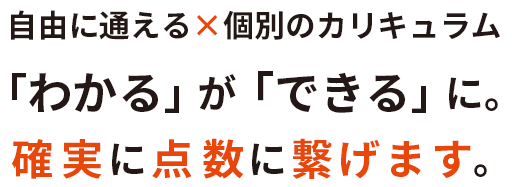 自由に通える×個別のカリキュラム

「わかる」が「できる」に。

確実に点数に繋げます。